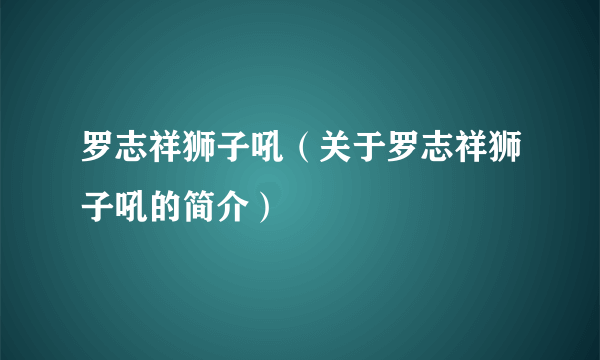 罗志祥狮子吼（关于罗志祥狮子吼的简介）